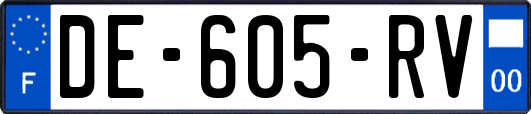 F
DE-605-RV
00